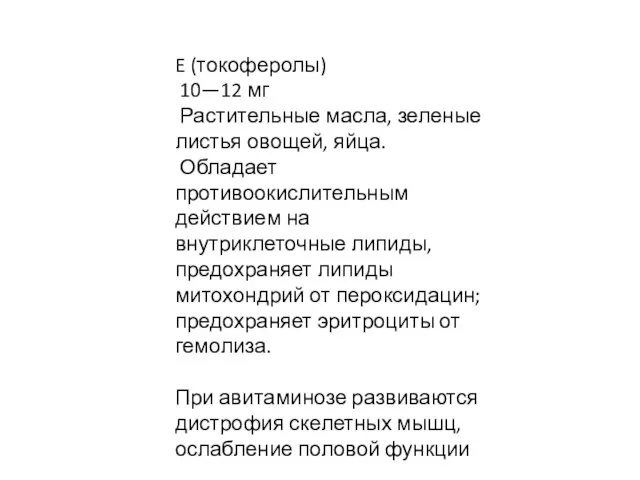 E (токоферолы)
10—12 мг
Растительные масла, зеленые листья овощей, яйца.
Обладает противоокислительным действием на внутриклеточные липиды, предохраняет липиды митохондрий от пероксидацин; предохраняет эритроциты от гемолиза.

При авитаминозе развиваются дистрофия скелетных мышц, ослабление половой функции